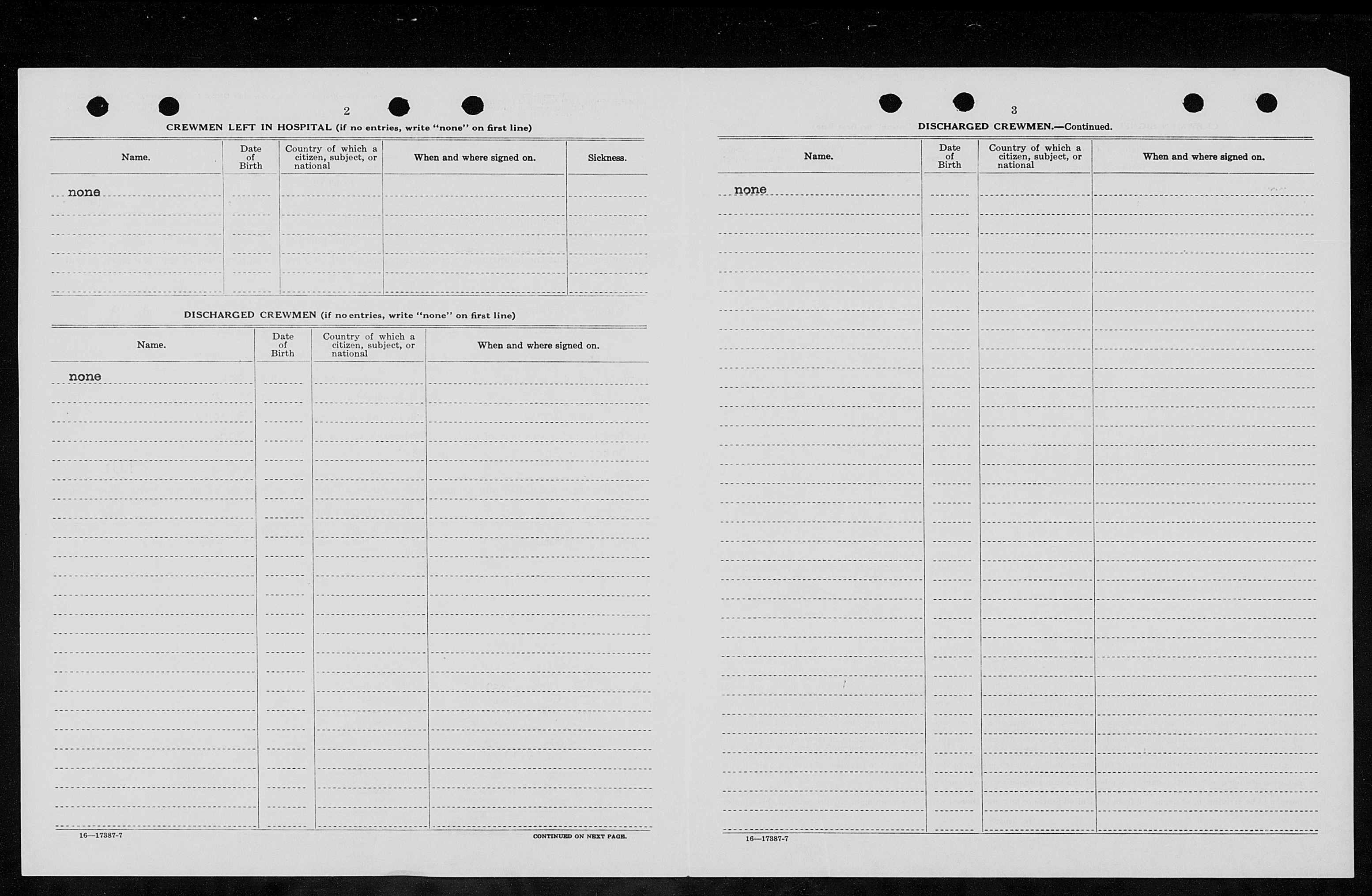 2

CREWMEN LEFT IN HOSPITAL (if no entries, write "none" on first line)

| Name. | Date of Birth | Country of which a citizen, subject, or national | When and where signed on. | Sickness. |
|---|---|---|---|---|
| none | | | | |

DISCHARGED CREWMEN (if no entries, write "none" on first line)

| Name. | Date of Birth | Country of which a citizen, subject, or national | When and where signed on. |
|---|---|---|---|
| none | | | |

16—17387-7

CONTINUED ON NEXT PAGE.

3

DISCHARGED CREWMEN.—Continued.

| Name. | Date of Birth | Country of which a citizen, subject, or national | When and where signed on. |
|---|---|---|---|
| none | | | |

16—17387-7